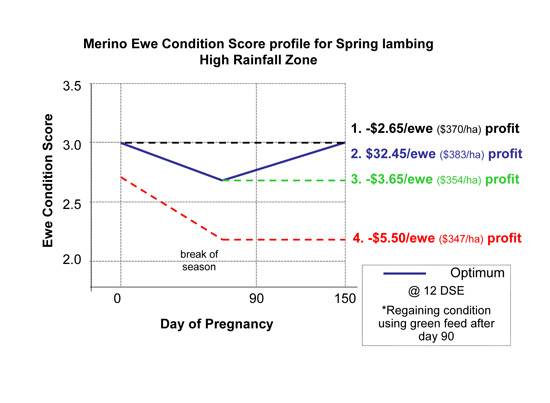 Merino Ewe Condition Score profile for Spring lambing
High Rainfall Zone

Ewe Condition Score

3.5
3.0
2.5
2.0

break of season

0
90
150

Day of Pregnancy

1. -\$2.65/ewe (\$370/ha) profit
2. \$32.45/ewe (\$383/ha) profit
3. -\$3.65/ewe (\$354/ha) profit
4. -\$5.50/ewe (\$347/ha) profit

Optimum
@ 12 DSE
*Regaining condition using green feed after day 90